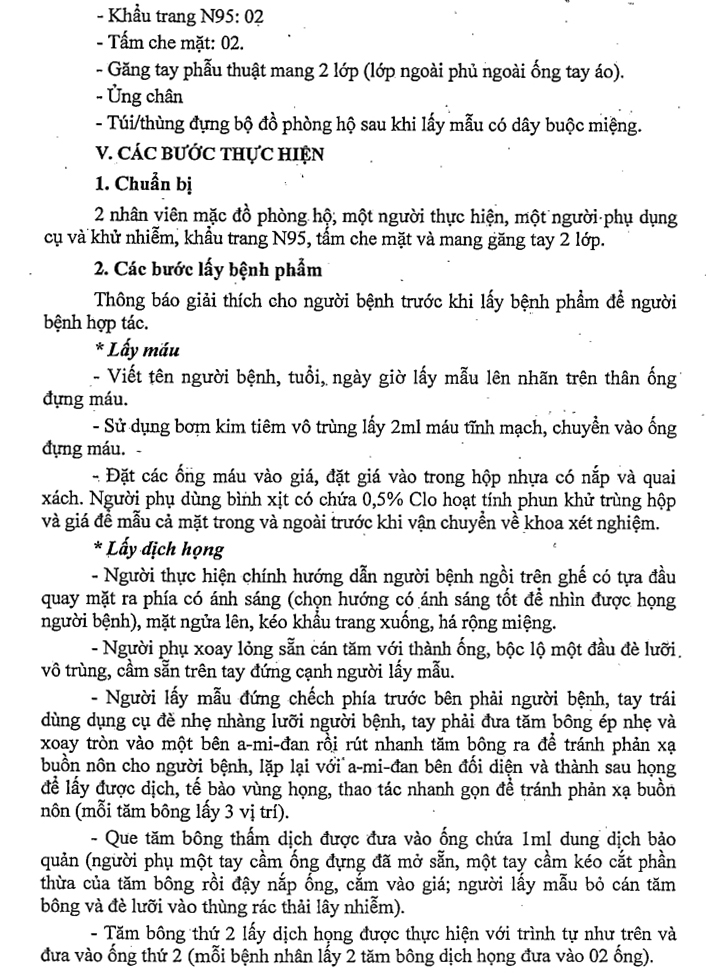 - Khẩu trang N95: 02
- Tấm che mặt: 02.
- Găng tay phẫu thuật mang 2 lớp (lớp ngoài phủ ngoài ống tay áo).
- Ủng chân
- Túi/thùng đựng bộ đồ phòng hộ sau khi lấy mẫu có dây buộc miệng.

V. CÁC BƯỚC THỰC HIỆN

1. Chuẩn bị

2 nhân viên mặc đồ phòng hộ, một người thực hiện, một người phụ dụng cụ và khử nhiễm, khẩu trang N95, tấm che mặt và mang găng tay 2 lớp.

2. Các bước lấy bệnh phẩm

Thông báo giải thích cho người bệnh trước khi lấy bệnh phẩm để người bệnh hợp tác.

* Lấy máu

- Viết tên người bệnh, tuổi, ngày giờ lấy mẫu lên nhãn trên thân ống đựng máu.

- Sử dụng bơm kim tiêm vô trùng lấy 2ml máu tĩnh mạch, chuyển vào ống đựng máu. -

- Đặt các ống máu vào giá, đặt giá vào trong hộp nhựa có nắp và quai xách. Người phụ dùng bình xịt có chứa 0,5% Clo hoạt tính phun khử trùng hộp và giá để mẫu cả mặt trong và ngoài trước khi vận chuyển về khoa xét nghiệm.

* Lấy dịch họng

- Người thực hiện chính hướng dẫn người bệnh ngồi trên ghế có tựa đầu quay mặt ra phía có ánh sáng (chọn hướng có ánh sáng tốt để nhìn được họng người bệnh), mặt ngửa lên, kéo khẩu trang xuống, há rộng miệng.

- Người phụ xoay lỏng sẵn cán tăm với thành ống, bộc lộ một đầu đè lưỡi vô trùng, cầm sẵn trên tay đứng cạnh người lấy mẫu.

- Người lấy mẫu đứng chếch phía trước bên phải người bệnh, tay trái dùng dụng cụ đè nhẹ nhàng lưỡi người bệnh, tay phải đưa tăm bông ép nhẹ và xoay tròn vào một bên a-mi-đan rồi rút nhanh tăm bông ra để tránh phản xạ buồn nôn cho người bệnh, lặp lại với a-mi-đan bên đối diện và thành sau họng để lấy được dịch, tế bào vùng họng, thao tác nhanh gọn để tránh phản xạ buồn nôn (mỗi tăm bông lấy 3 vị trí).

- Que tăm bông thấm dịch được đưa vào ống chứa 1ml dung dịch bảo quản (người phụ một tay cầm ống đựng đã mở sẵn, một tay cầm kéo cắt phần thừa của tăm bông rồi đậy nắp ống, cắm vào giá; người lấy mẫu bỏ cán tăm bông và đè lưỡi vào thùng rác thải lây nhiễm).

- Tăm bông thứ 2 lấy dịch họng được thực hiện với trình tự như trên và đưa vào ống thứ 2 (mỗi bệnh nhân lấy 2 tăm bông dịch họng đưa vào 02 ống).